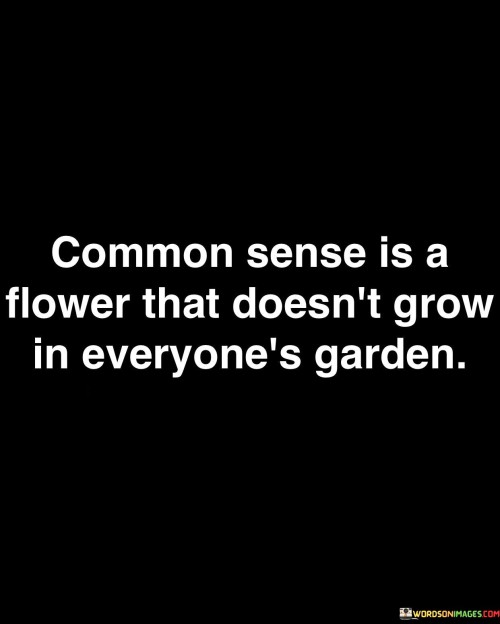 Common sense is a flower that doesn't grow in everyone's garden.

WORDSONIMAGES.COM